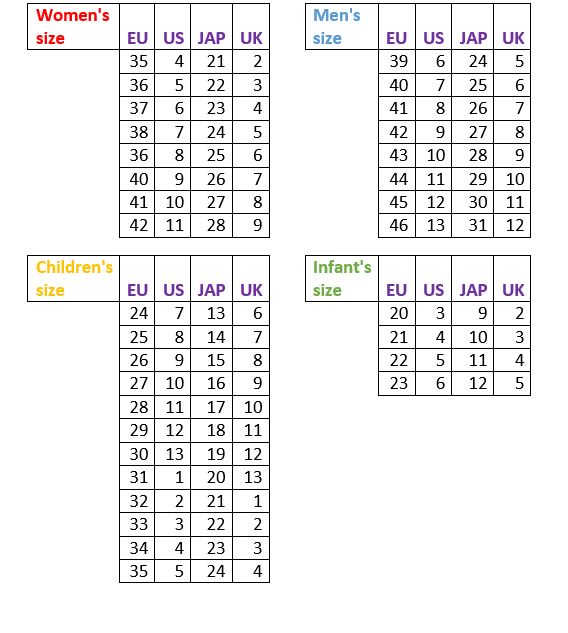 | Women's size | EU | US | JAP | UK |
|---|---|---|---|---|
| | 35 | 4 | 21 | 2 |
| | 36 | 5 | 22 | 3 |
| | 37 | 6 | 23 | 4 |
| | 38 | 7 | 24 | 5 |
| | 36 | 8 | 25 | 6 |
| | 40 | 9 | 26 | 7 |
| | 41 | 10 | 27 | 8 |
| | 42 | 11 | 28 | 9 |

| Men's size | EU | US | JAP | UK |
|---|---|---|---|---|
| | 39 | 6 | 24 | 5 |
| | 40 | 7 | 25 | 6 |
| | 41 | 8 | 26 | 7 |
| | 42 | 9 | 27 | 8 |
| | 43 | 10 | 28 | 9 |
| | 44 | 11 | 29 | 10 |
| | 45 | 12 | 30 | 11 |
| | 46 | 13 | 31 | 12 |

| Children's size | EU | US | JAP | UK |
|---|---|---|---|---|
| | 24 | 7 | 13 | 6 |
| | 25 | 8 | 14 | 7 |
| | 26 | 9 | 15 | 8 |
| | 27 | 10 | 16 | 9 |
| | 28 | 11 | 17 | 10 |
| | 29 | 12 | 18 | 11 |
| | 30 | 13 | 19 | 12 |
| | 31 | 1 | 20 | 13 |
| | 32 | 2 | 21 | 1 |
| | 33 | 3 | 22 | 2 |
| | 34 | 4 | 23 | 3 |
| | 35 | 5 | 24 | 4 |

| Infant's size | EU | US | JAP | UK |
|---|---|---|---|---|
| | 20 | 3 | 9 | 2 |
| | 21 | 4 | 10 | 3 |
| | 22 | 5 | 11 | 4 |
| | 23 | 6 | 12 | 5 |